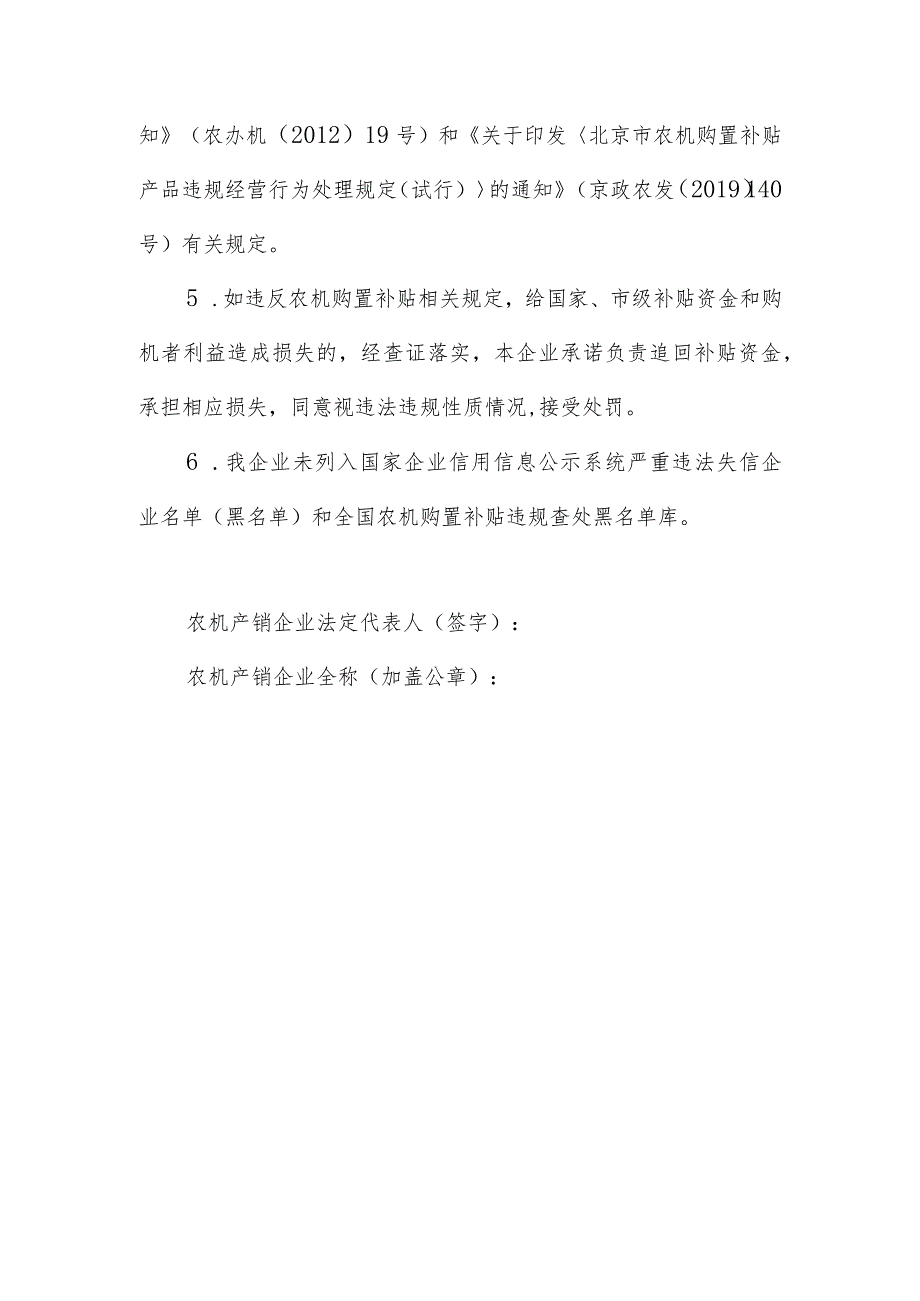 知》（农办机（2012）19号）和《关于印发〈北京市农机购置补贴产品违规经营行为处理规定（试行）〉的通知》（京政农发（2019）140号）有关规定。

5．如违反农机购置补贴相关规定，给国家、市级补贴资金和购机者利益造成损失的，经查证落实，本企业承诺负责追回补贴资金，承担相应损失，同意视违法违规性质情况，接受处罚。

6．我企业未列入国家企业信用信息公示系统严重违法失信企业名单（黑名单）和全国农机购置补贴违规查处黑名单库。

农机产销企业法定代表人（签字）：

农机产销企业全称（加盖公章）：